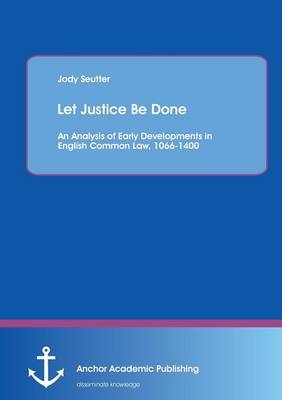 Jody Seutter

Let Justice Be Done

An Analysis of Early Developments in English Common Law, 1066-1400

Anchor Academic Publishing

disseminate knowledge